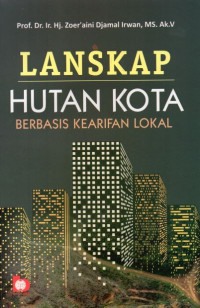 Prof. Dr. Ir. Hj. Zoer'aini Djamal Irwan, MS. Ak.V

LANSKAP

HUTAN KOTA

BERBASIS KEARIFAN LOKAL